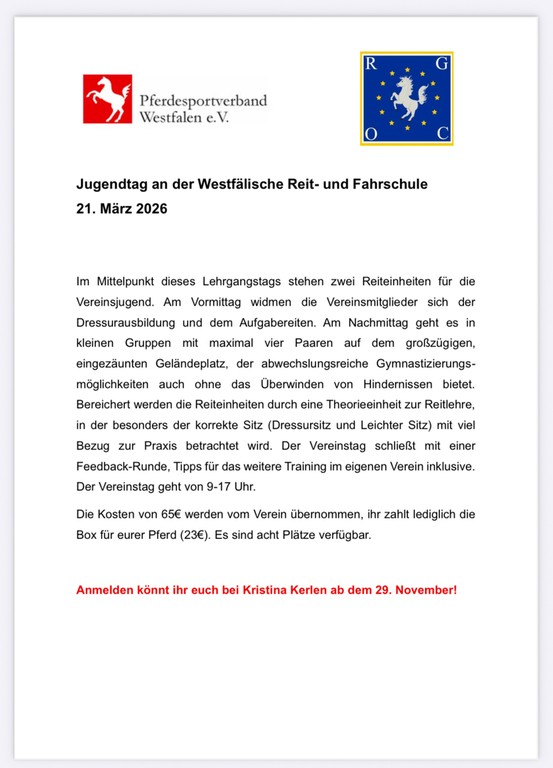 Pferdesportverband Westfalen e.V.

R G O C

Jugendtag an der Westfälische Reit- und Fahrschule
21. März 2026

Im Mittelpunkt dieses Lehrgangstags stehen zwei Reiteinheiten für die Vereinsjugend. Am Vormittag widmen die Vereinsmitglieder sich der Dressurausbildung und dem Aufgabereiten. Am Nachmittag geht es in kleinen Gruppen mit maximal vier Paaren auf dem großzügigen, eingezäunten Geländeplatz, der abwechslungsreiche Gymnastizierungsmöglichkeiten auch ohne das Überwinden von Hindernissen bietet. Bereichert werden die Reiteinheiten durch eine Theorieeinheit zur Reitlehre, in der besonders der korrekte Sitz (Dressursitz und Leichter Sitz) mit viel Bezug zur Praxis betrachtet wird. Der Vereinstag schließt mit einer Feedback-Runde, Tipps für das weitere Training im eigenen Verein inklusive. Der Vereinstag geht von 9-17 Uhr.

Die Kosten von 65€ werden vom Verein übernommen, ihr zahlt lediglich die Box für eurer Pferd (23€). Es sind acht Plätze verfügbar.

Anmelden könnt ihr euch bei Kristina Kerlen ab dem 29. November!